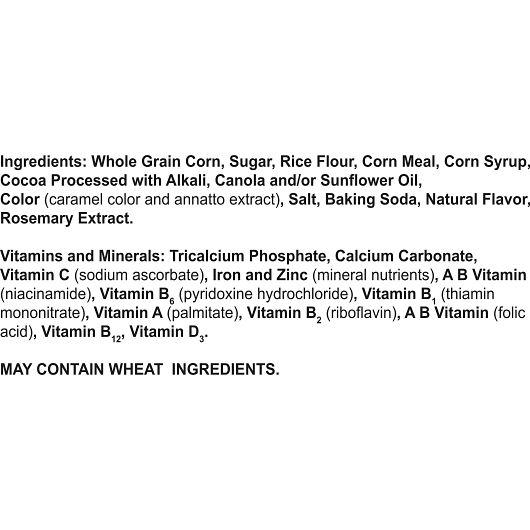 Ingredients: Whole Grain Corn, Sugar, Rice Flour, Corn Meal, Corn Syrup, Cocoa Processed with Alkali, Canola and/or Sunflower Oil, Color (caramel color and annatto extract), Salt, Baking Soda, Natural Flavor, Rosemary Extract.

Vitamins and Minerals: Tricalcium Phosphate, Calcium Carbonate, Vitamin C (sodium ascorbate), Iron and Zinc (mineral nutrients), A B Vitamin (niacinamide), Vitamin $B_6$ (pyridoxine hydrochloride), Vitamin $B_1$ (thiamin mononitrate), Vitamin A (palmitate), Vitamin $B_2$ (riboflavin), A B Vitamin (folic acid), Vitamin $B_{12}$, Vitamin $D_3$.

MAY CONTAIN WHEAT INGREDIENTS.